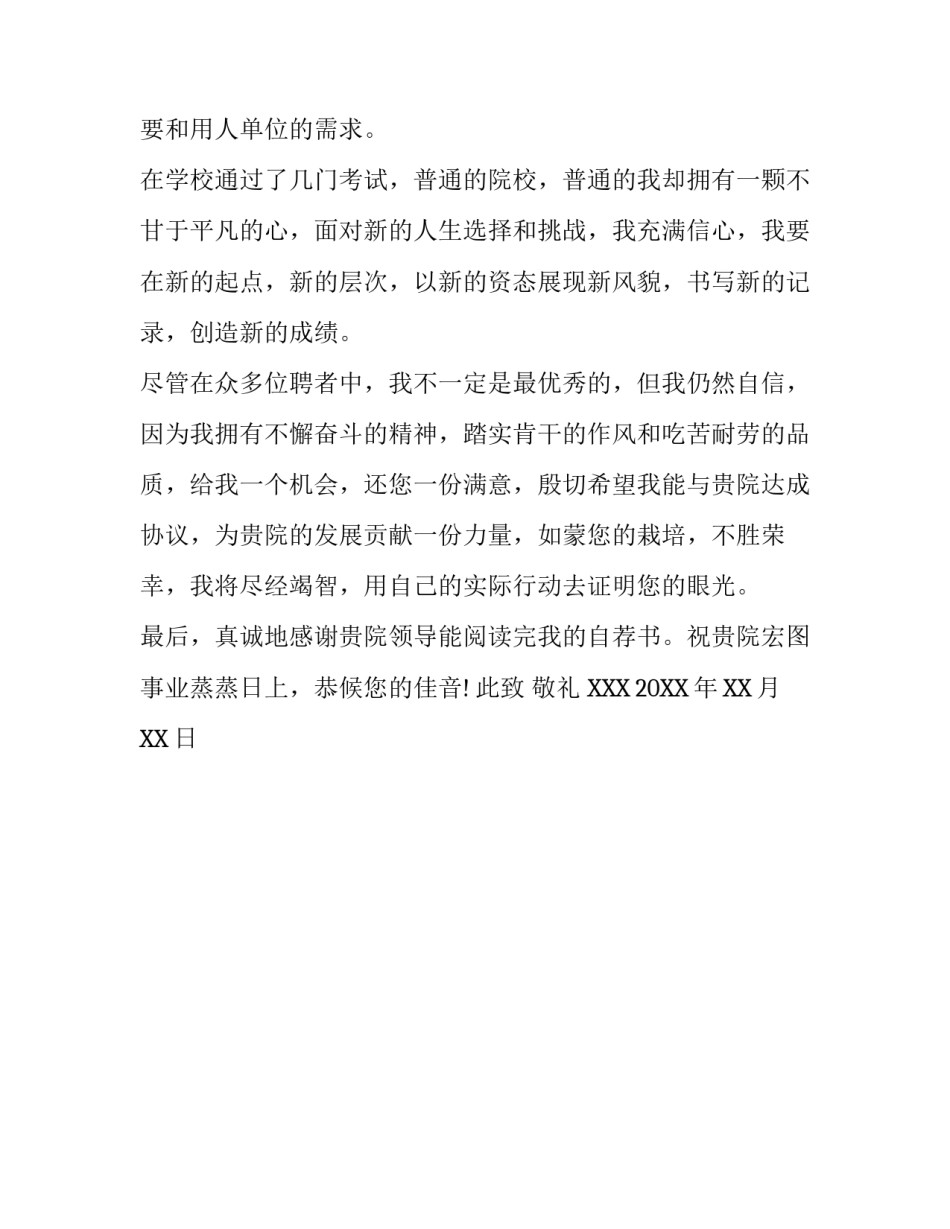 要和用人单位的需求。

在学校通过了几门考试，普通的院校，普通的我却拥有一颗不甘于平凡的心，面对新的人生选择和挑战，我充满信心，我要在新的起点，新的层次，以新的资态展现新风貌，书写新的记录，创造新的成绩。

尽管在众多位聘者中，我不一定是最优秀的，但我仍然自信，因为我拥有不懈奋斗的精神，踏实肯干的作风和吃苦耐劳的品质，给我一个机会，还您一份满意，殷切希望我能与贵院达成协议，为贵院的发展贡献一份力量，如蒙您的栽培，不胜荣幸，我将尽经竭智，用自己的实际行动去证明您的眼光。

最后，真诚地感谢贵院领导能阅读完我的自荐书。祝贵院宏图事业蒸蒸日上，恭候您的佳音! 此致 敬礼 XXX 20XX 年 XX 月 XX 日